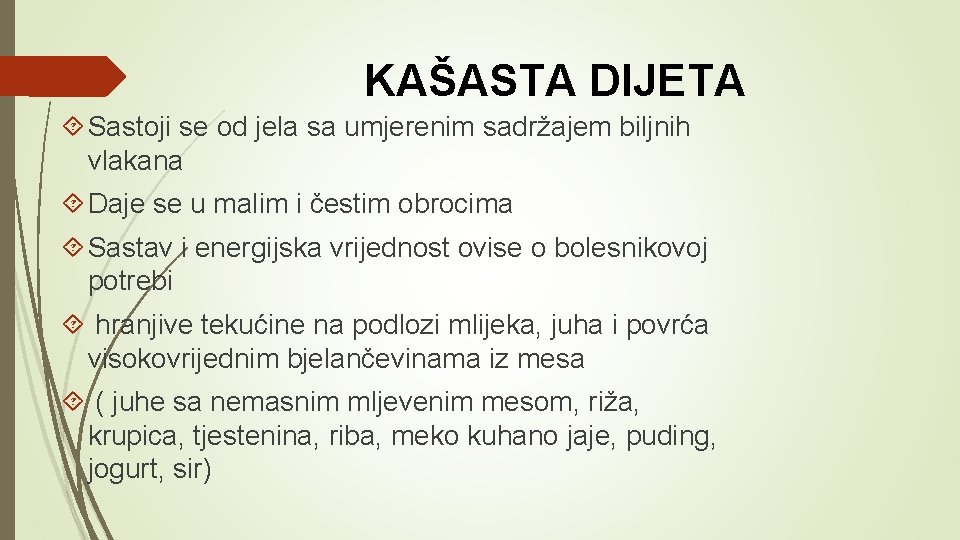 KAŠASTA DIJETA

Sastoji se od jela sa umjerenim sadržajem biljnih vlakana

Daje se u malim i čestim obrocima

Sastav i energijska vrijednost ovise o bolesnikovoj potrebi

hranjive tekućine na podlozi mlijeka, juha i povrća visokovrijednim bjelančevinama iz mesa

( juhe sa nemasnim mljevenim mesom, riža, krupica, tjestenina, riba, meko kuhano jaje, puding, jogurt, sir)